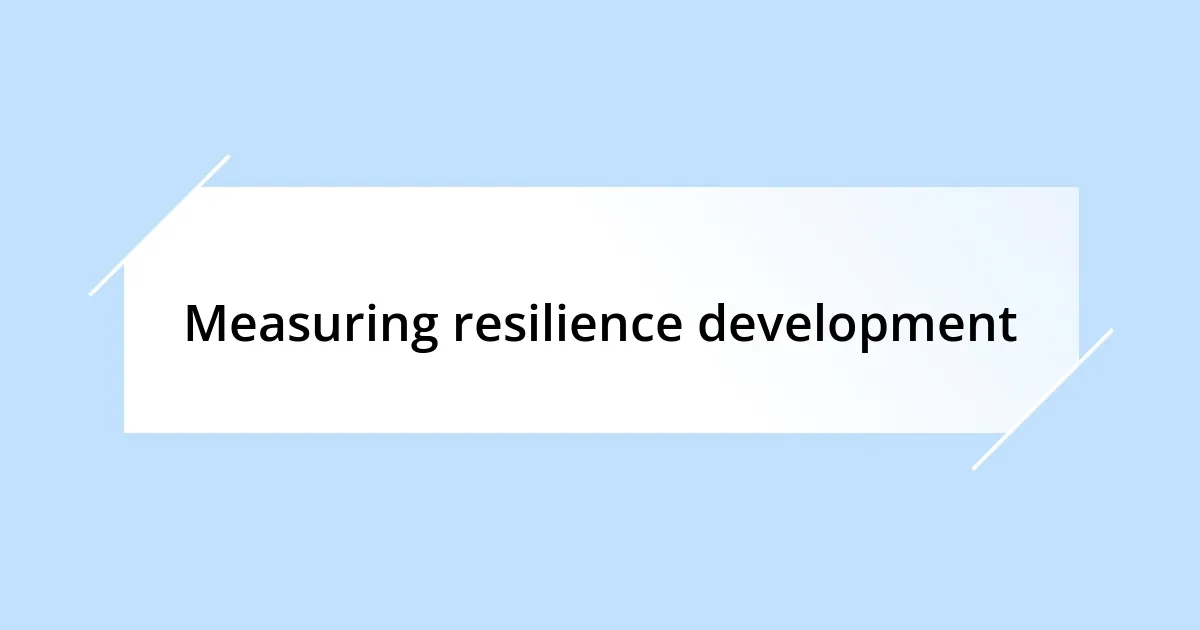 Measuring resilience development